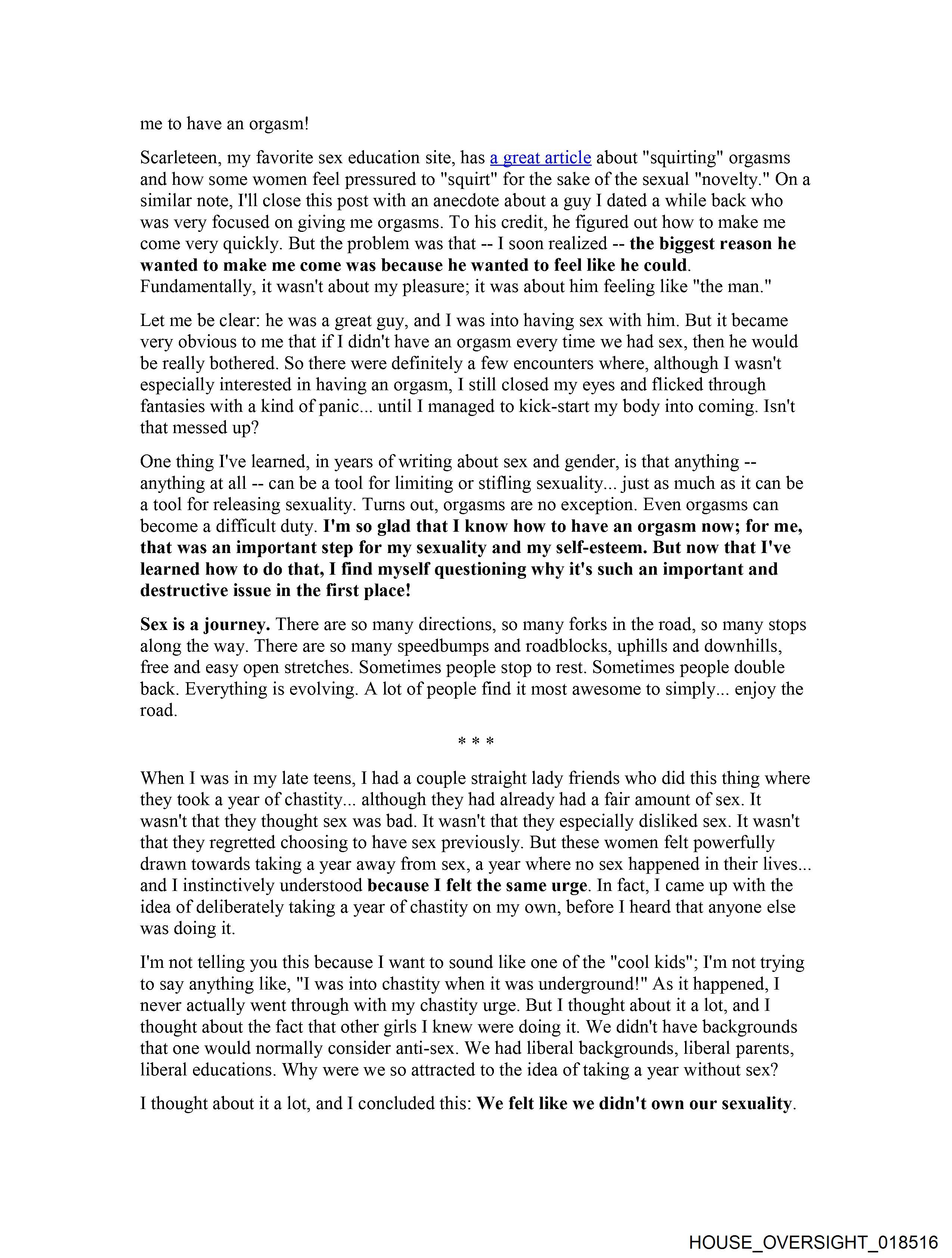 me to have an orgasm!

Scarleteen, my favorite sex education site, has a great article about "squirting" orgasms and how some women feel pressured to "squirt" for the sake of the sexual "novelty." On a similar note, I'll close this post with an anecdote about a guy I dated a while back who was very focused on giving me orgasms. To his credit, he figured out how to make me come very quickly. But the problem was that -- I soon realized -- the biggest reason he wanted to make me come was because he wanted to feel like he could. Fundamentally, it wasn't about my pleasure; it was about him feeling like "the man."

Let me be clear: he was a great guy, and I was into having sex with him. But it became very obvious to me that if I didn't have an orgasm every time we had sex, then he would be really bothered. So there were definitely a few encounters where, although I wasn't especially interested in having an orgasm, I still closed my eyes and flicked through fantasies with a kind of panic... until I managed to kick-start my body into coming. Isn't that messed up?

One thing I've learned, in years of writing about sex and gender, is that anything -- anything at all -- can be a tool for limiting or stifling sexuality... just as much as it can be a tool for releasing sexuality. Turns out, orgasms are no exception. Even orgasms can become a difficult duty. I'm so glad that I know how to have an orgasm now; for me, that was an important step for my sexuality and my self-esteem. But now that I've learned how to do that, I find myself questioning why it's such an important and destructive issue in the first place!

Sex is a journey. There are so many directions, so many forks in the road, so many stops along the way. There are so many speedbumps and roadblocks, uphills and downhills, free and easy open stretches. Sometimes people stop to rest. Sometimes people double back. Everything is evolving. A lot of people find it most awesome to simply... enjoy the road.

* * *

When I was in my late teens, I had a couple straight lady friends who did this thing where they took a year of chastity... although they had already had a fair amount of sex. It wasn't that they thought sex was bad. It wasn't that they especially disliked sex. It wasn't that they regretted choosing to have sex previously. But these women felt powerfully drawn towards taking a year away from sex, a year where no sex happened in their lives... and I instinctively understood because I felt the same urge. In fact, I came up with the idea of deliberately taking a year of chastity on my own, before I heard that anyone else was doing it.

I'm not telling you this because I want to sound like one of the "cool kids"; I'm not trying to say anything like, "I was into chastity when it was underground!" As it happened, I never actually went through with my chastity urge. But I thought about it a lot, and I thought about the fact that other girls I knew were doing it. We didn't have backgrounds that one would normally consider anti-sex. We had liberal backgrounds, liberal parents, liberal educations. Why were we so attracted to the idea of taking a year without sex?

I thought about it a lot, and I concluded this: We felt like we didn't own our sexuality.

HOUSE_OVERSIGHT_018516